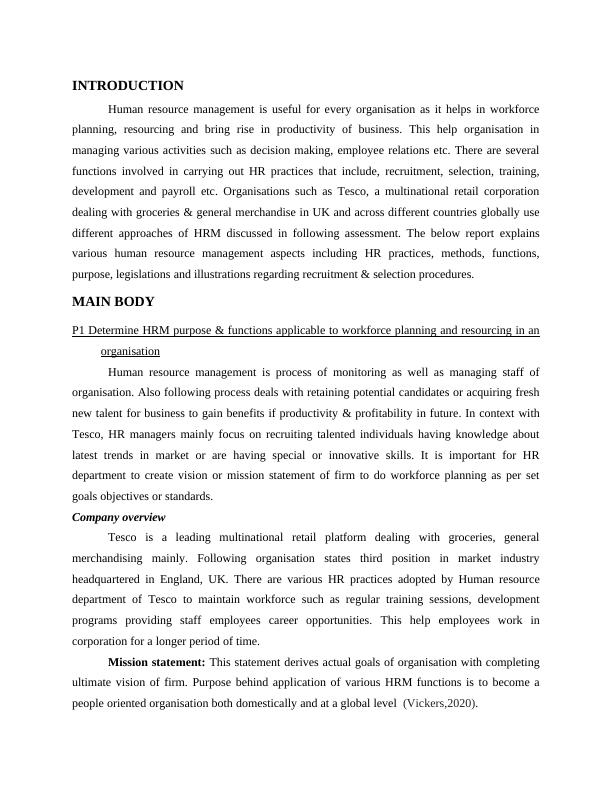 INTRODUCTION

Human resource management is useful for every organisation as it helps in workforce planning, resourcing and bring rise in productivity of business. This help organisation in managing various activities such as decision making, employee relations etc. There are several functions involved in carrying out HR practices that include, recruitment, selection, training, development and payroll etc. Organisations such as Tesco, a multinational retail corporation dealing with groceries & general merchandise in UK and across different countries globally use different approaches of HRM discussed in following assessment. The below report explains various human resource management aspects including HR practices, methods, functions, purpose, legislations and illustrations regarding recruitment & selection procedures.

MAIN BODY

P1 Determine HRM purpose & functions applicable to workforce planning and resourcing in an organisation

Human resource management is process of monitoring as well as managing staff of organisation. Also following process deals with retaining potential candidates or acquiring fresh new talent for business to gain benefits if productivity & profitability in future. In context with Tesco, HR managers mainly focus on recruiting talented individuals having knowledge about latest trends in market or are having special or innovative skills. It is important for HR department to create vision or mission statement of firm to do workforce planning as per set goals objectives or standards.

Company overview

Tesco is a leading multinational retail platform dealing with groceries, general merchandising mainly. Following organisation states third position in market industry headquartered in England, UK. There are various HR practices adopted by Human resource department of Tesco to maintain workforce such as regular training sessions, development programs providing staff employees career opportunities. This help employees work in corporation for a longer period of time.

Mission statement: This statement derives actual goals of organisation with completing ultimate vision of firm. Purpose behind application of various HRM functions is to become a people oriented organisation both domestically and at a global level (Vickers,2020).